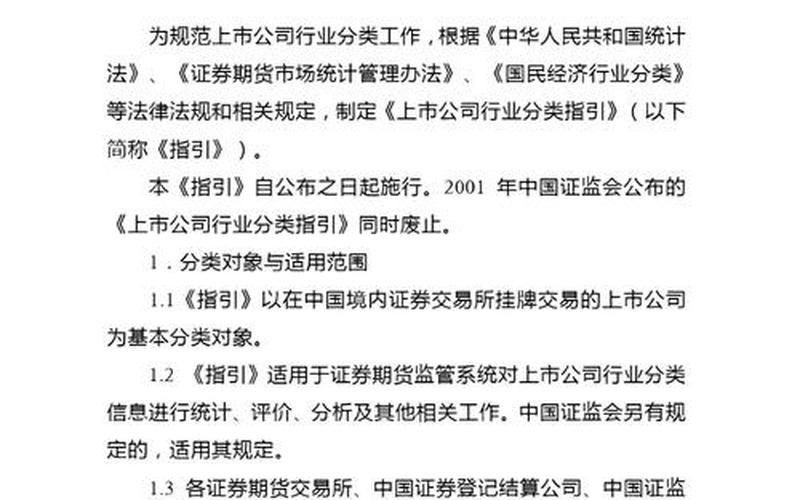 为规范上市公司行业分类工作，根据《中华人民共和国统计法》、《证券期货市场统计管理办法》、《国民经济行业分类》等法律法规和相关规定，制定《上市公司行业分类指引》（以下简称《指引》）。

本《指引》自公布之日起施行。2001 年中国证监会公布的《上市公司行业分类指引》同时废止。

1．分类对象与适用范围

1.1《指引》以在中国境内证券交易所挂牌交易的上市公司为基本分类对象。

1.2 《指引》适用于证券期货监管系统对上市公司行业分类信息进行统计、评价、分析及其他相关工作。中国证监会另有规定的，适用其规定。

1.3 各证券期货交易所、中国证券登记结算公司、中国证监